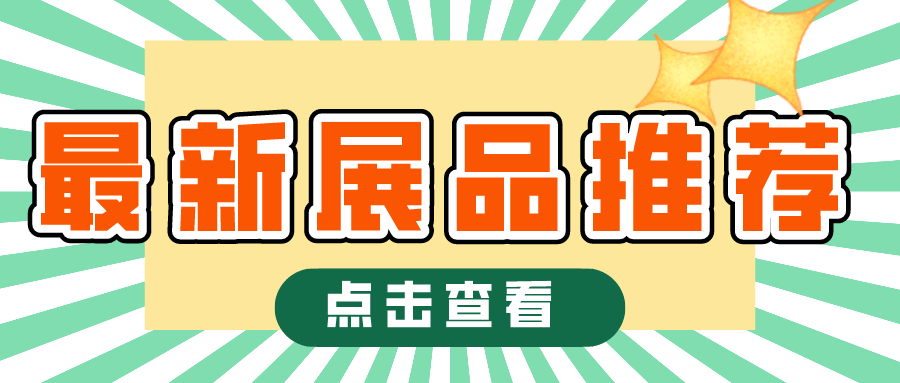 最新展品推荐

点击查看